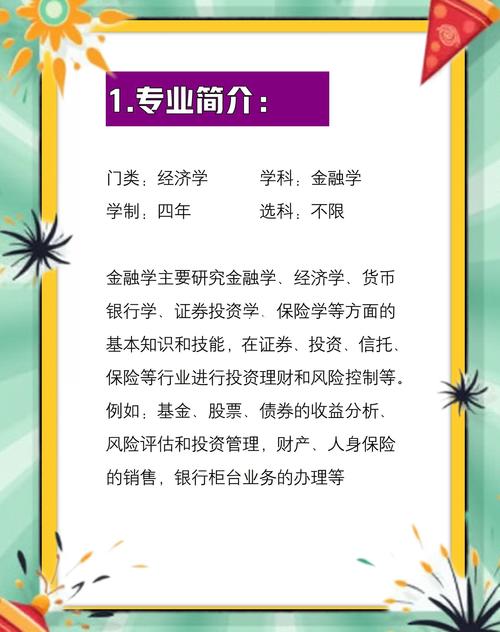 1.专业简介：

门类：经济学　　学科：金融学
学制：四年　　选科：不限

金融学主要研究金融学、经济学、货币银行学、证券投资学、保险学等方面的基本知识和技能，在证券、投资、信托、保险等行业进行投资理财和风险控制等。例如：基金、股票、债券的收益分析、风险评估和投资管理，财产、人身保险的销售，银行柜台业务的办理等